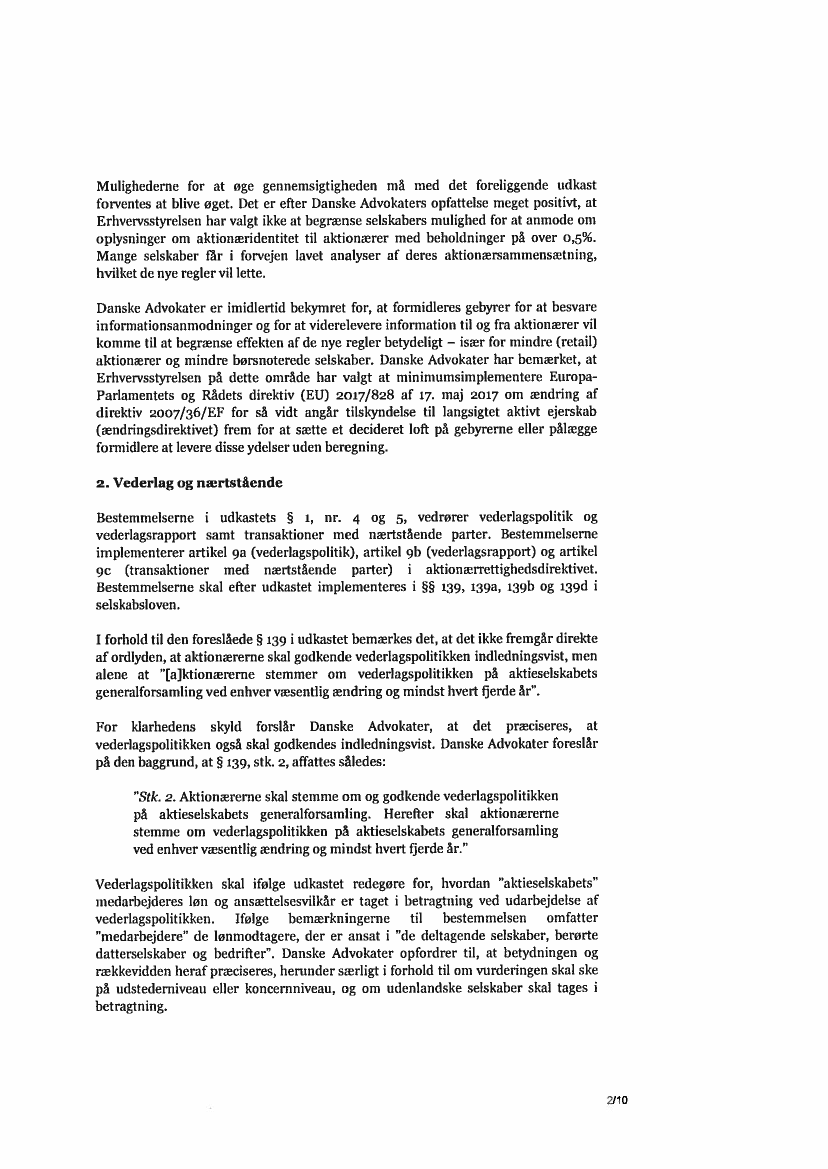 Mulighederne for at øge gennemsigtigheden må med det foreliggende udkast forventes at blive øget. Det er efter Danske Advokaters opfattelse meget positivt, at Erhvervsstyrelsen har valgt ikke at begrænse selskabers mulighed for at anmode om oplysninger om aktionæridentitet til aktionærer med beholdninger på over 0,5%. Mange selskaber får i forvejen lavet analyser af deres aktionærsammensætning, hvilket de nye regler vil lette.

Danske Advokater er imidlertid bekymret for, at formidleres gebyrer for at besvare informationsanmodninger og for at viderelevere information til og fra aktionærer vil komme til at begrænse effekten af de nye regler betydeligt – især for mindre (retail) aktionærer og mindre børsnoterede selskaber. Danske Advokater har bemærket, at Erhvervsstyrelsen på dette område har valgt at minimumsimplementere Europa-Parlamentets og Rådets direktiv (EU) 2017/828 af 17. maj 2017 om ændring af direktiv 2007/36/EF for så vidt angår tilskyndelse til langsigtet aktivt ejerskab (ændringsdirektivet) frem for at sætte et decideret loft på gebyrerne eller pålægge formidlere at levere disse ydelser uden beregning.

2. Vederlag og nærtstående

Bestemmelserne i udkastets § 1, nr. 4 og 5, vedrører vederlagspolitik og vederlagsrapport samt transaktioner med nærtstående parter. Bestemmelserne implementerer artikel 9a (vederlagspolitik), artikel 9b (vederlagsrapport) og artikel 9c (transaktioner med nærtstående parter) i aktionærrettighedsdirektivet. Bestemmelserne skal efter udkastet implementeres i §§ 139, 139a, 139b og 139d i selskabsloven.

I forhold til den foreslåede § 139 i udkastet bemærkes det, at det ikke fremgår direkte af ordlyden, at aktionærerne skal godkende vederlagspolitikken indledningsvist, men alene at "[a]ktionærerne stemmer om vederlagspolitikken på aktieselskabets generalforsamling ved enhver væsentlig ændring og mindst hvert fjerde år".

For klarhedens skyld forslår Danske Advokater, at det præciseres, at vederlagspolitikken også skal godkendes indledningsvist. Danske Advokater foreslår på den baggrund, at § 139, stk. 2, affattes således:

"Stk. 2. Aktionærerne skal stemme om og godkende vederlagspolitikken på aktieselskabets generalforsamling. Herefter skal aktionærerne stemme om vederlagspolitikken på aktieselskabets generalforsamling ved enhver væsentlig ændring og mindst hvert fjerde år."

Vederlagspolitikken skal ifølge udkastet redegøre for, hvordan "aktieselskabets" medarbejderes løn og ansættelsesvilkår er taget i betragtning ved udarbejdelse af vederlagspolitikken. Ifølge bemærkningerne til bestemmelsen omfatter "medarbejdere" de lønmodtagere, der er ansat i "de deltagende selskaber, berørte datterselskaber og bedrifter". Danske Advokater opfordrer til, at betydningen og rækkevidden heraf præciseres, herunder særligt i forhold til om vurderingen skal ske på udstederniveau eller koncernniveau, og om udenlandske selskaber skal tages i betragtning.

2/10